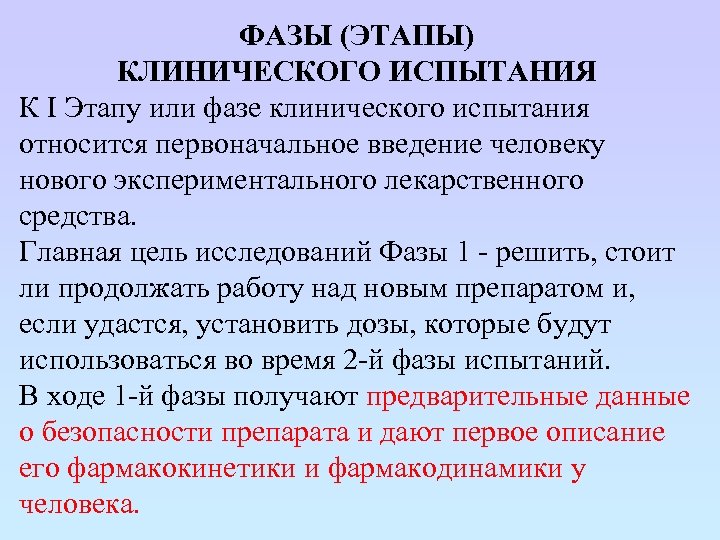 ФАЗЫ (ЭТАПЫ)
КЛИНИЧЕСКОГО ИСПЫТАНИЯ

К I Этапу или фазе клинического испытания относится первоначальное введение человеку нового экспериментального лекарственного средства.

Главная цель исследований Фазы 1 - решить, стоит ли продолжать работу над новым препаратом и, если удастся, установить дозы, которые будут использоваться во время 2-й фазы испытаний.

В ходе 1-й фазы получают предварительные данные о безопасности препарата и дают первое описание его фармакокинетики и фармакодинамики у человека.